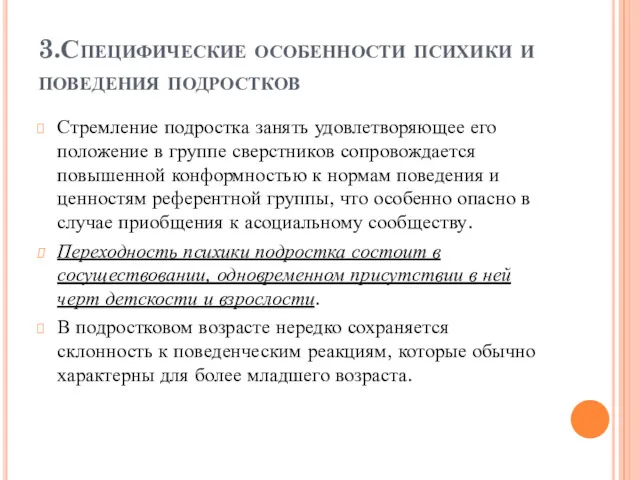 3.Специфические особенности психики и поведения подростков

Стремление подростка занять удовлетворяющее его положение в группе сверстников сопровождается повышенной конформностью к нормам поведения и ценностям референтной группы, что особенно опасно в случае приобщения к асоциальному сообществу.

Переходность психики подростка состоит в сосуществовании, одновременном присутствии в ней черт детскости и взрослости.

В подростковом возрасте нередко сохраняется склонность к поведенческим реакциям, которые обычно характерны для более младшего возраста.